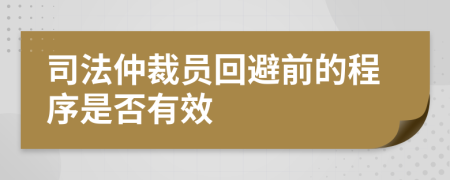 司法仲裁员回避前的程序是否有效